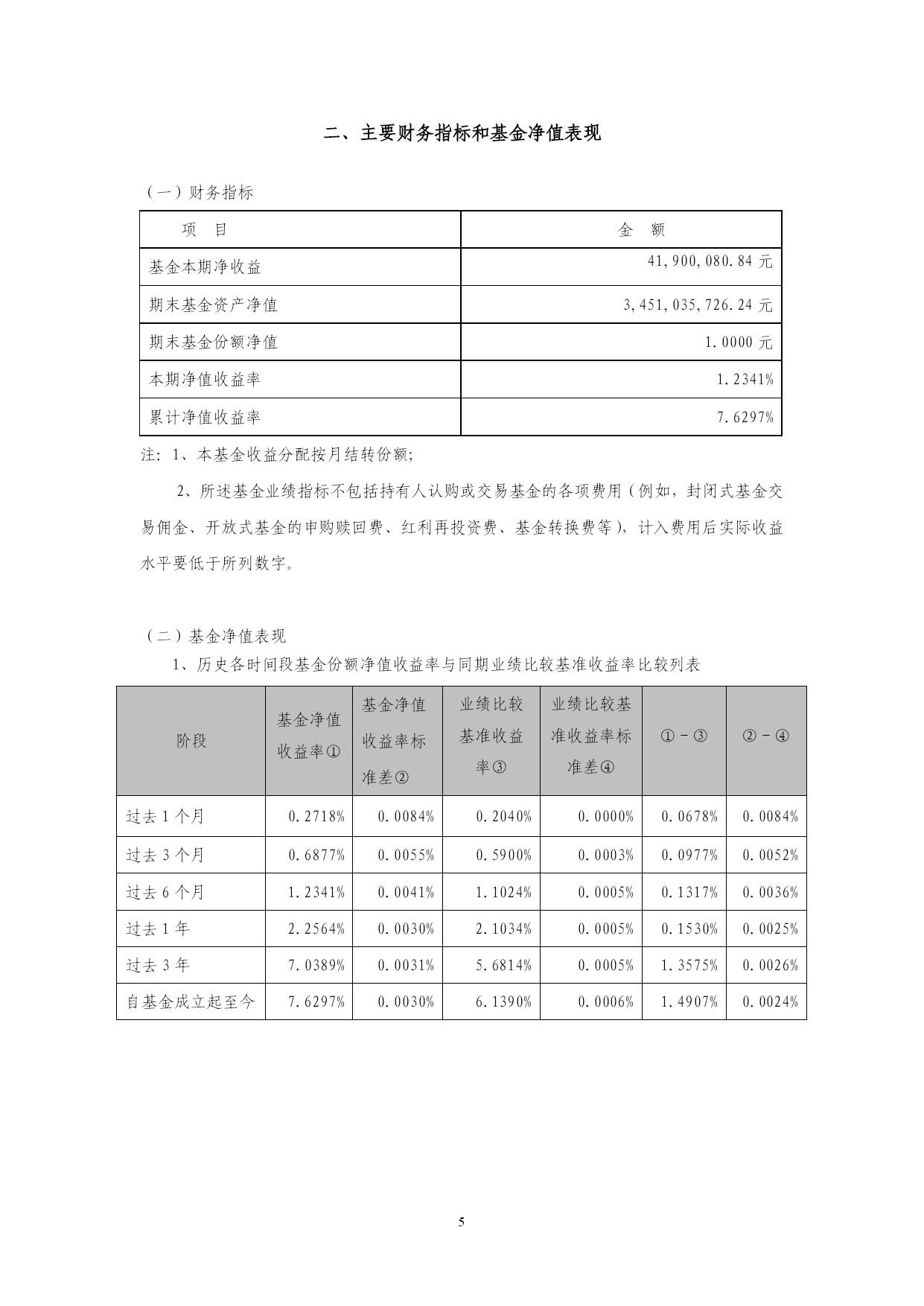 二、主要财务指标和基金净值表现

（一）财务指标

| 项　目 | 金　额 |
|---|---|
| 基金本期净收益 | 41,900,080.84 元 |
| 期末基金资产净值 | 3,451,035,726.24 元 |
| 期末基金份额净值 | 1.0000 元 |
| 本期净值收益率 | 1.2341% |
| 累计净值收益率 | 7.6297% |

注：1、本基金收益分配按月结转份额;

2、所述基金业绩指标不包括持有人认购或交易基金的各项费用（例如，封闭式基金交易佣金、开放式基金的申购赎回费、红利再投资费、基金转换费等），计入费用后实际收益水平要低于所列数字。

（二）基金净值表现

1、历史各时间段基金份额净值收益率与同期业绩比较基准收益率比较列表

| 阶段 | 基金净值收益率① | 基金净值收益率标准差② | 业绩比较基准收益率③ | 业绩比较基准收益率标准差④ | ①－③ | ②－④ |
|---|---|---|---|---|---|---|
| 过去 1 个月 | 0.2718% | 0.0084% | 0.2040% | 0.0000% | 0.0678% | 0.0084% |
| 过去 3 个月 | 0.6877% | 0.0055% | 0.5900% | 0.0003% | 0.0977% | 0.0052% |
| 过去 6 个月 | 1.2341% | 0.0041% | 1.1024% | 0.0005% | 0.1317% | 0.0036% |
| 过去 1 年 | 2.2564% | 0.0030% | 2.1034% | 0.0005% | 0.1530% | 0.0025% |
| 过去 3 年 | 7.0389% | 0.0031% | 5.6814% | 0.0005% | 1.3575% | 0.0026% |
| 自基金成立起至今 | 7.6297% | 0.0030% | 6.1390% | 0.0006% | 1.4907% | 0.0024% |

5